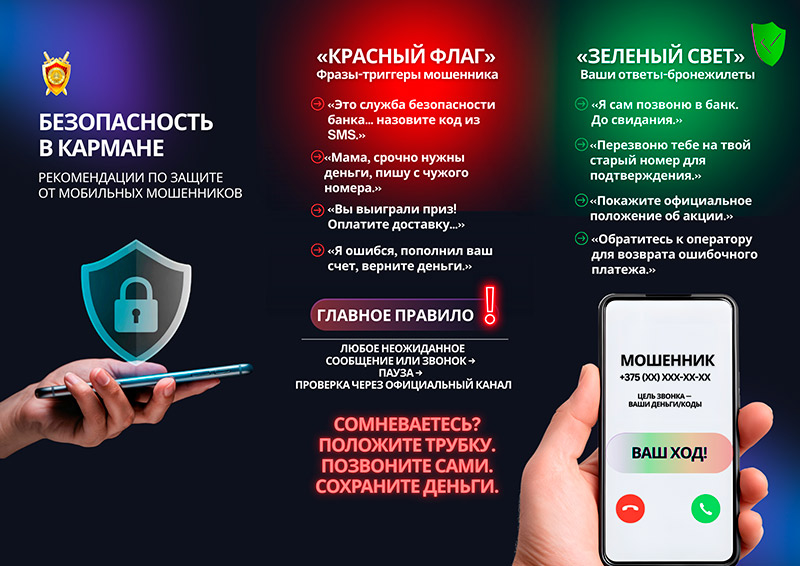 БЕЗОПАСНОСТЬ В КАРМАНЕ

РЕКОМЕНДАЦИИ ПО ЗАЩИТЕ ОТ МОБИЛЬНЫХ МОШЕННИКОВ

«КРАСНЫЙ ФЛАГ»
Фразы-триггеры мошенника

«Это служба безопасности банка... назовите код из SMS.»

«Мама, срочно нужны деньги, пишу с чужого номера.»

«Вы выиграли приз! Оплатите доставку...»

«Я ошибся, пополнил ваш счет, верните деньги.»

ГЛАВНОЕ ПРАВИЛО !

ЛЮБОЕ НЕОЖИДАННОЕ
СООБЩЕНИЕ ИЛИ ЗВОНОК →
ПАУЗА →
ПРОВЕРКА ЧЕРЕЗ ОФИЦИАЛЬНЫЙ КАНАЛ

СОМНЕВАЕТЕСЬ?
ПОЛОЖИТЕ ТРУБКУ.
ПОЗВОНИТЕ САМИ.
СОХРАНИТЕ ДЕНЬГИ.

«ЗЕЛЕНЫЙ СВЕТ»
Ваши ответы-бронежилеты

«Я сам позвоню в банк. До свидания.»

«Перезвоню тебе на твой старый номер для подтверждения.»

«Покажите официальное положение об акции.»

«Обратитесь к оператору для возврата ошибочного платежа.»

МОШЕННИК
+375 (XX) XXX-XX-XX
ЦЕЛЬ ЗВОНКА –
ВАШИ ДЕНЬГИ/КОДЫ

ВАШ ХОД!